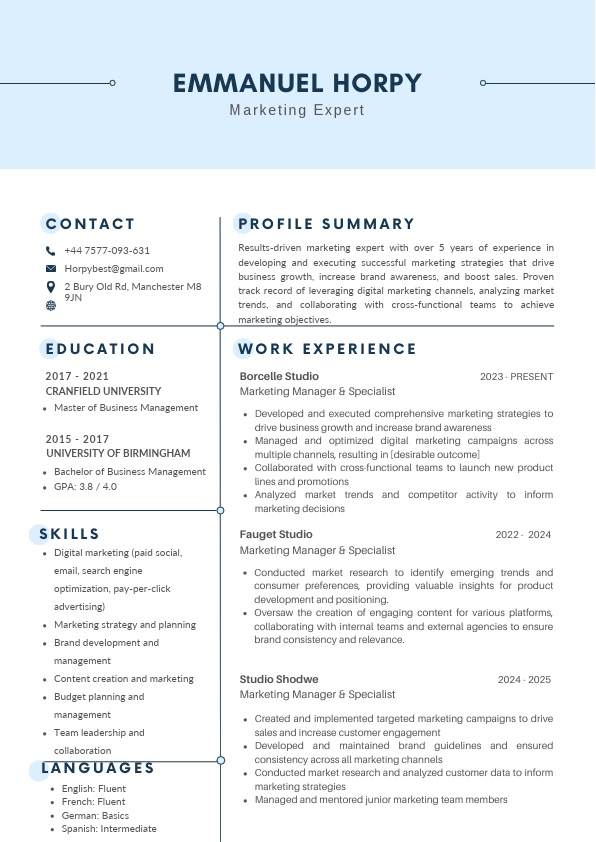 EMMANUEL HORPY
Marketing Expert

CONTACT

+44 7577-093-631

Horpybest@gmail.com

2 Bury Old Rd, Manchester M8 9JN

EDUCATION

2017 - 2021
CRANFIELD UNIVERSITY
• Master of Business Management

2015 - 2017
UNIVERSITY OF BIRMINGHAM
• Bachelor of Business Management
• GPA: 3.8 / 4.0

SKILLS

• Digital marketing (paid social, email, search engine optimization, pay-per-click advertising)
• Marketing strategy and planning
• Brand development and management
• Content creation and marketing
• Budget planning and management
• Team leadership and collaboration

LANGUAGES

• English: Fluent
• French: Fluent
• German: Basics
• Spanish: Intermediate

PROFILE SUMMARY

Results-driven marketing expert with over 5 years of experience in developing and executing successful marketing strategies that drive business growth, increase brand awareness, and boost sales. Proven track record of leveraging digital marketing channels, analyzing market trends, and collaborating with cross-functional teams to achieve marketing objectives.

WORK EXPERIENCE

Borcelle Studio
2023 - PRESENT
Marketing Manager & Specialist
• Developed and executed comprehensive marketing strategies to drive business growth and increase brand awareness
• Managed and optimized digital marketing campaigns across multiple channels, resulting in [desirable outcome]
• Collaborated with cross-functional teams to launch new product lines and promotions
• Analyzed market trends and competitor activity to inform marketing decisions

Fauget Studio
2022 - 2024
Marketing Manager & Specialist
• Conducted market research to identify emerging trends and consumer preferences, providing valuable insights for product development and positioning.
• Oversaw the creation of engaging content for various platforms, collaborating with internal teams and external agencies to ensure brand consistency and relevance.

Studio Shodwe
2024 - 2025
Marketing Manager & Specialist
• Created and implemented targeted marketing campaigns to drive sales and increase customer engagement
• Developed and maintained brand guidelines and ensured consistency across all marketing channels
• Conducted market research and analyzed customer data to inform marketing strategies
• Managed and mentored junior marketing team members